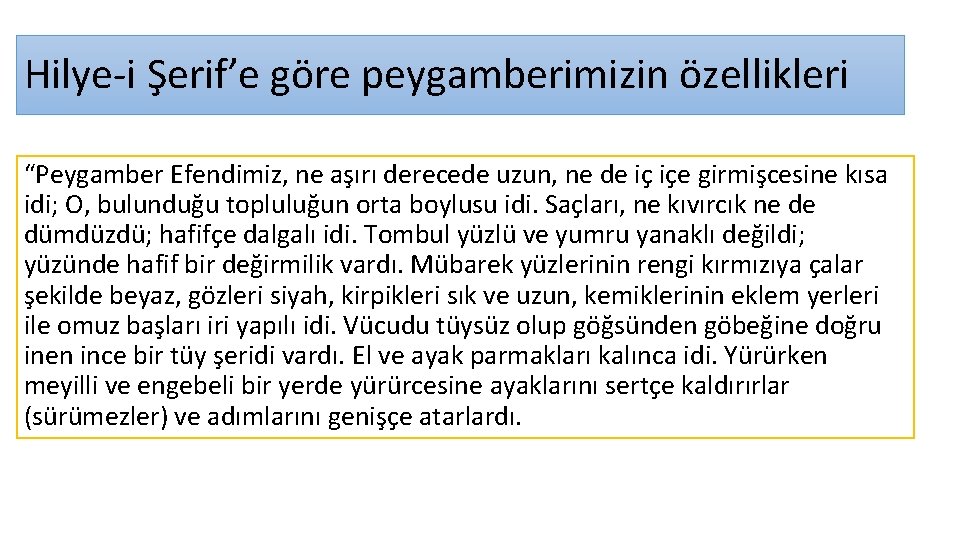 Hilye-i Şerif'e göre peygamberimizin özellikleri

"Peygamber Efendimiz, ne aşırı derecede uzun, ne de iç içe girmişcesine kısa idi; O, bulunduğu topluluğun orta boylusu idi. Saçları, ne kıvırcık ne de dümdüzdü; hafifçe dalgalı idi. Tombul yüzlü ve yumru yanaklı değildi; yüzünde hafif bir değirmilik vardı. Mübarek yüzlerinin rengi kırmızıya çalar şekilde beyaz, gözleri siyah, kirpikleri sık ve uzun, kemiklerinin eklem yerleri ile omuz başları iri yapılı idi. Vücudu tüysüz olup göğsünden göbeğine doğru inen ince bir tüy şeridi vardı. El ve ayak parmakları kalınca idi. Yürürken meyilli ve engebeli bir yerde yürürcesine ayaklarını sertçe kaldırırlar (sürümezler) ve adımlarını genişçe atarlardı.